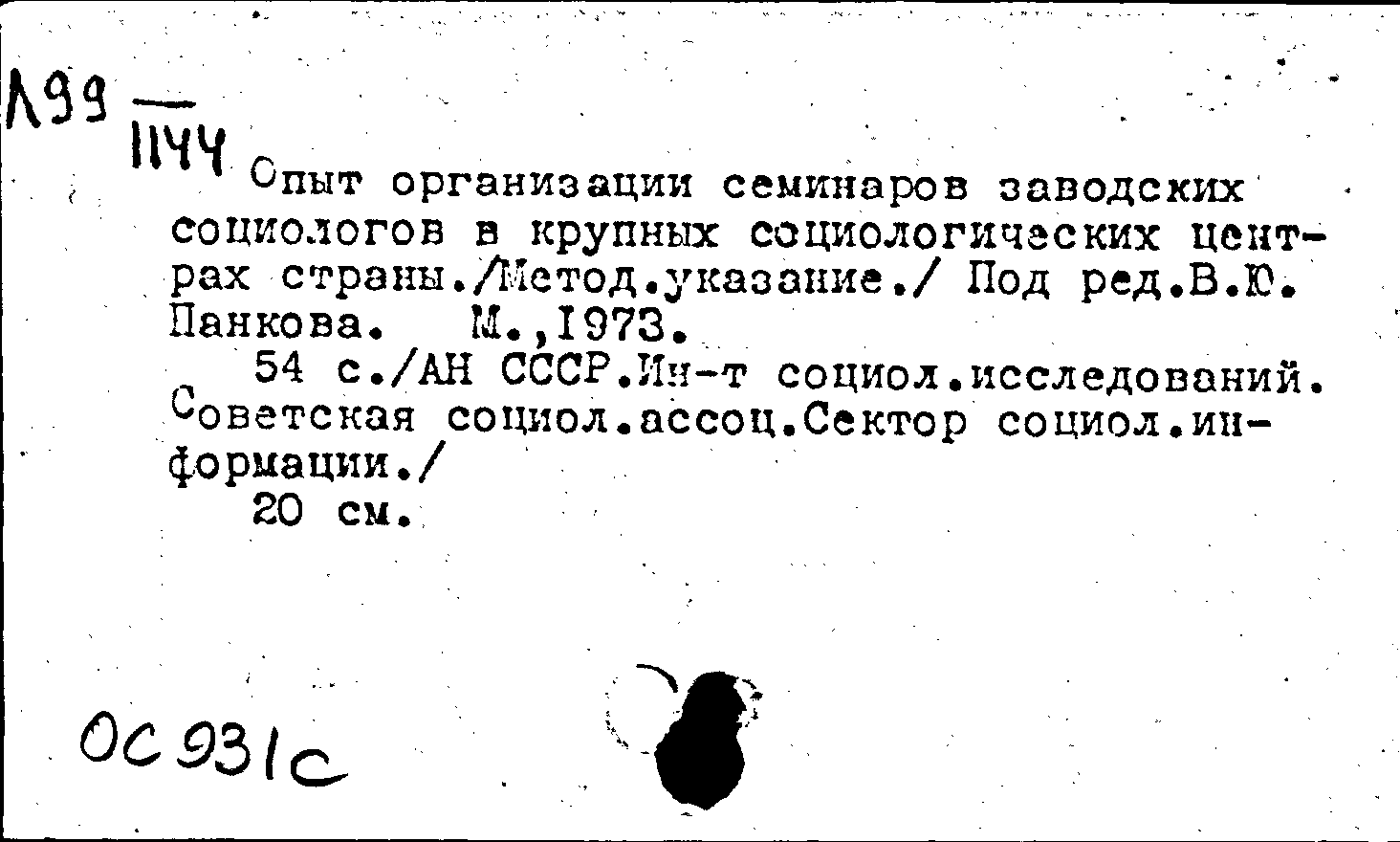 Л99
1144

Опыт организации семинаров заводских социологов в крупных социологических центрах страны./Метод.указание./ Под ред.В.Ю. Панкова. М.,1973.

54 с./АН СССР.Ин-т социол.исследований. Советская социол.ассоц.Сектор социол.информации./

20 см.

ОС 931с